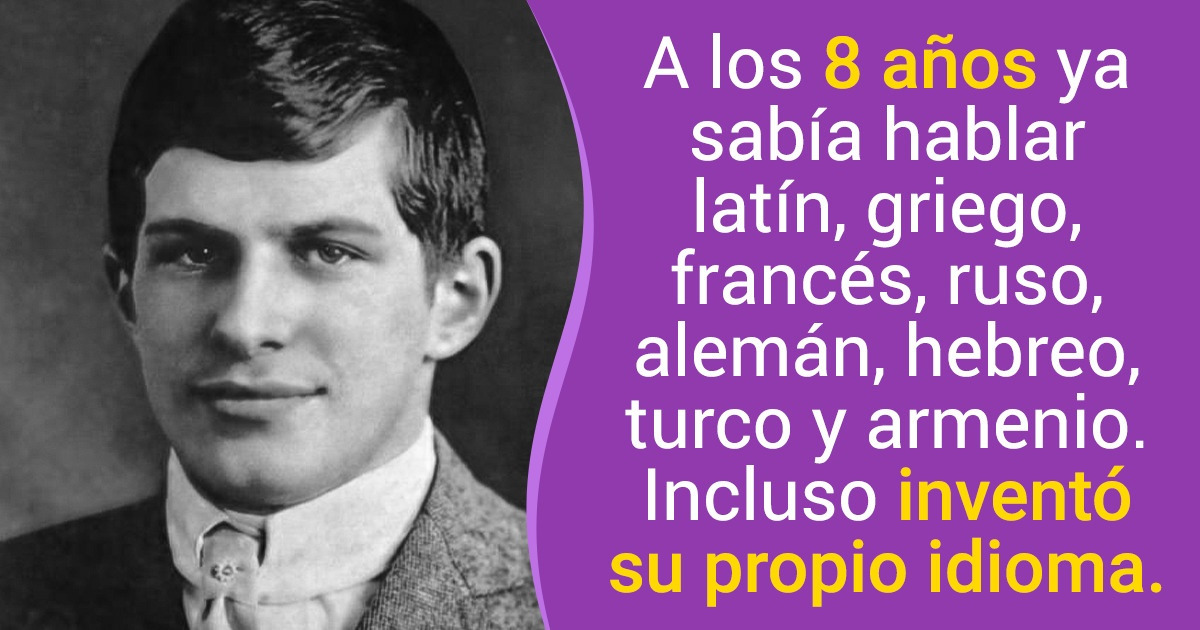 A los 8 años ya sabía hablar latín, griego, francés, ruso, alemán, hebreo, turco y armenio. Incluso inventó su propio idioma.